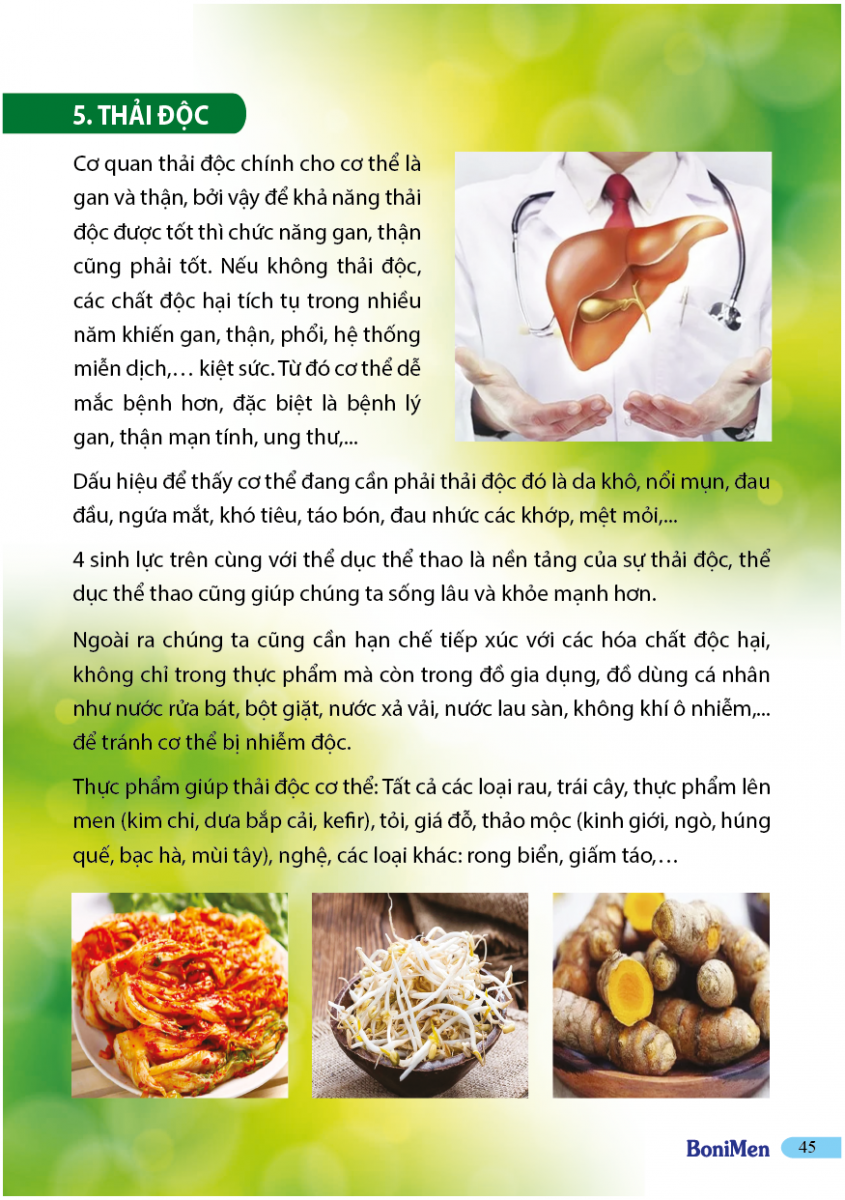 5. THẢI ĐỘC

Cơ quan thải độc chính cho cơ thể là gan và thận, bởi vậy để khả năng thải độc được tốt thì chức năng gan, thận cũng phải tốt. Nếu không thải độc, các chất độc hại tích tụ trong nhiều năm khiến gan, thận, phổi, hệ thống miễn dịch,… kiệt sức. Từ đó cơ thể dễ mắc bệnh hơn, đặc biệt là bệnh lý gan, thận mạn tính, ung thư,...

Dấu hiệu để thấy cơ thể đang cần phải thải độc đó là da khô, nổi mụn, đau đầu, ngứa mắt, khó tiêu, táo bón, đau nhức các khớp, mệt mỏi,...

4 sinh lực trên cùng với thể dục thể thao là nền tảng của sự thải độc, thể dục thể thao cũng giúp chúng ta sống lâu và khỏe mạnh hơn.

Ngoài ra chúng ta cũng cần hạn chế tiếp xúc với các hóa chất độc hại, không chỉ trong thực phẩm mà còn trong đồ gia dụng, đồ dùng cá nhân như nước rửa bát, bột giặt, nước xả vải, nước lau sàn, không khí ô nhiễm,... để tránh cơ thể bị nhiễm độc.

Thực phẩm giúp thải độc cơ thể: Tất cả các loại rau, trái cây, thực phẩm lên men (kim chi, dưa bắp cải, kefir), tỏi, giá đỗ, thảo mộc (kinh giới, ngò, húng quế, bạc hà, mùi tây), nghệ, các loại khác: rong biển, giấm táo,…

BoniMen 45